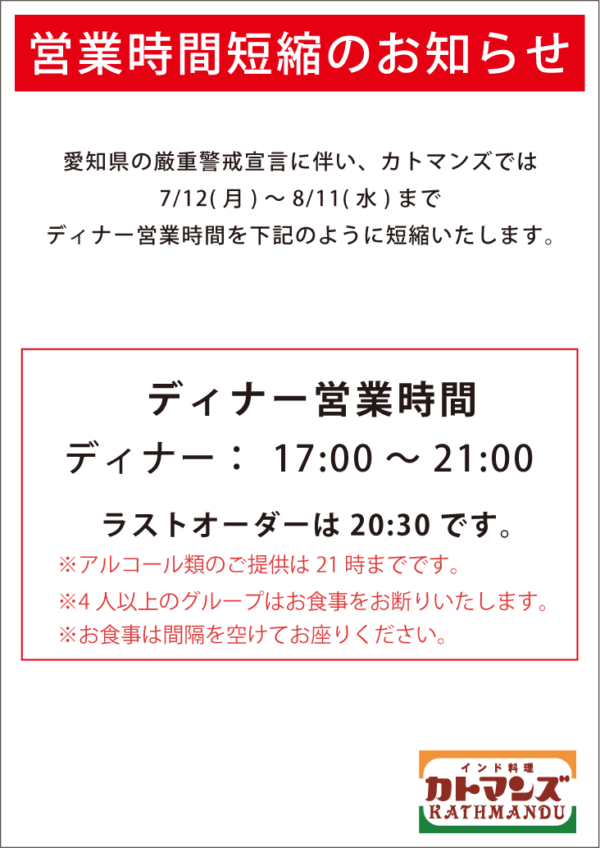 営業時間短縮のお知らせ

愛知県の厳重警戒宣言に伴い、カトマンズでは
7/12(月)～8/11(水)まで
ディナー営業時間を下記のように短縮いたします。

ディナー営業時間
ディナー： 17:00 ～ 21:00

ラストオーダーは 20:30 です。
※アルコール類のご提供は 21 時までです。
※4 人以上のグループはお食事をお断りいたします。
※お食事は間隔を空けてお座りください。

インド料理
カトマンズ
KATHMANDU